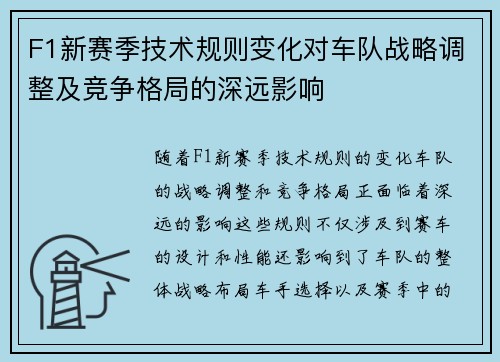 F1新赛季技术规则变化对车队战略调整及竞争格局的深远影响

随着F1新赛季技术规则的变化车队的战略调整和竞争格局正面临着深远的影响这些规则不仅涉及到赛车的设计和性能还影响到了车队的整体战略布局车手选择以及赛季中的